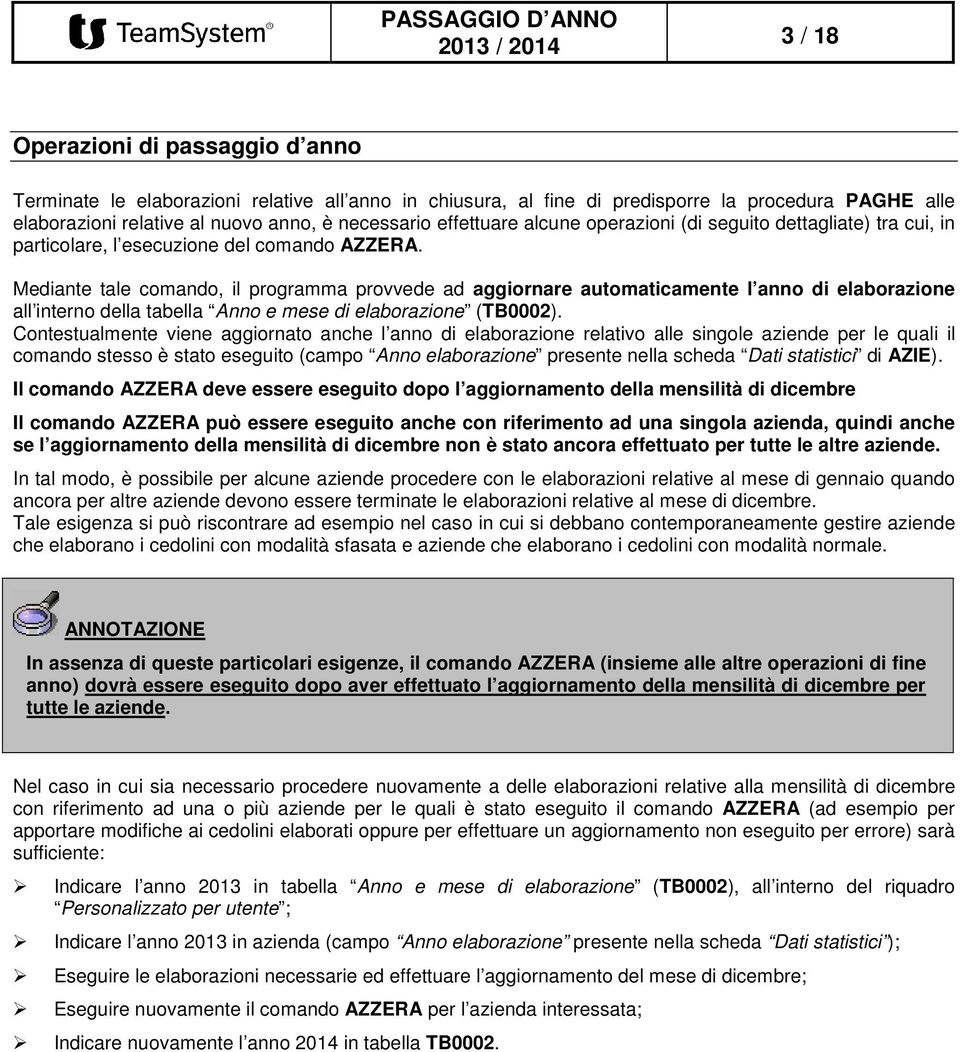 TeamSystem®

PASSAGGIO D ANNO
2013 / 2014

3 / 18

Operazioni di passaggio d anno

Terminate le elaborazioni relative all anno in chiusura, al fine di predisporre la procedura PAGHE alle elaborazioni relative al nuovo anno, è necessario effettuare alcune operazioni (di seguito dettagliate) tra cui, in particolare, l esecuzione del comando AZZERA.

Mediante tale comando, il programma provvede ad aggiornare automaticamente l anno di elaborazione all interno della tabella Anno e mese di elaborazione (TB0002).
Contestualmente viene aggiornato anche l anno di elaborazione relativo alle singole aziende per le quali il comando stesso è stato eseguito (campo Anno elaborazione presente nella scheda Dati statistici di AZIE).

Il comando AZZERA deve essere eseguito dopo l aggiornamento della mensilità di dicembre

Il comando AZZERA può essere eseguito anche con riferimento ad una singola azienda, quindi anche se l aggiornamento della mensilità di dicembre non è stato ancora effettuato per tutte le altre aziende.

In tal modo, è possibile per alcune aziende procedere con le elaborazioni relative al mese di gennaio quando ancora per altre aziende devono essere terminate le elaborazioni relative al mese di dicembre.
Tale esigenza si può riscontrare ad esempio nel caso in cui si debbano contemporaneamente gestire aziende che elaborano i cedolini con modalità sfasata e aziende che elaborano i cedolini con modalità normale.

ANNOTAZIONE

In assenza di queste particolari esigenze, il comando AZZERA (insieme alle altre operazioni di fine anno) dovrà essere eseguito dopo aver effettuato l aggiornamento della mensilità di dicembre per tutte le aziende.

Nel caso in cui sia necessario procedere nuovamente a delle elaborazioni relative alla mensilità di dicembre con riferimento ad una o più aziende per le quali è stato eseguito il comando AZZERA (ad esempio per apportare modifiche ai cedolini elaborati oppure per effettuare un aggiornamento non eseguito per errore) sarà sufficiente:

➢ Indicare l anno 2013 in tabella Anno e mese di elaborazione (TB0002), all interno del riquadro Personalizzato per utente ;

➢ Indicare l anno 2013 in azienda (campo Anno elaborazione presente nella scheda Dati statistici );

➢ Eseguire le elaborazioni necessarie ed effettuare l aggiornamento del mese di dicembre;

➢ Eseguire nuovamente il comando AZZERA per l azienda interessata;

➢ Indicare nuovamente l anno 2014 in tabella TB0002.